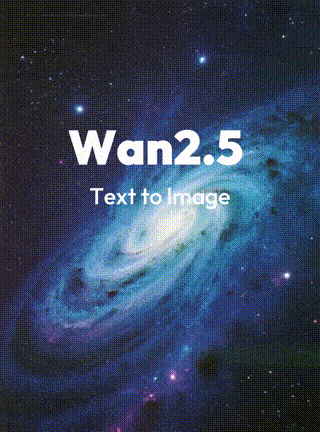 Wan2.5

Text to Image